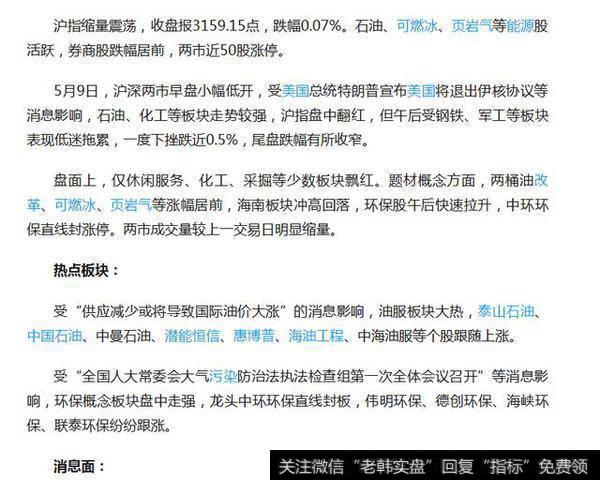 沪指缩量震荡，收盘报3159.15点，跌幅0.07%。石油、可燃冰、页岩气等能源股活跃，券商股跌幅居前，两市近50股涨停。

5月9日，沪深两市早盘小幅低开，受美国总统特朗普宣布美国将退出伊核协议等消息影响，石油、化工等板块走势较强，沪指盘中翻红，但午后受钢铁、军工等板块表现低迷拖累，一度下挫跌近0.5%，尾盘跌幅有所收窄。

盘面上，仅休闲服务、化工、采掘等少数板块飘红。题材概念方面，两桶油改革、可燃冰、页岩气等涨幅居前，海南板块冲高回落，环保股午后快速拉升，中环环保直线封涨停。两市成交量较上一交易日明显缩量。

热点板块：

受“供应减少或将导致国际油价大涨”的消息影响，油服板块大热，泰山石油、中国石油、中曼石油、潜能恒信、惠博普、海油工程、中海油服等个股跟随上涨。

受“全国人大常委会大气污染防治法执法检查组第一次全体会议召开”等消息影响，环保概念板块盘中走强，龙头中环环保直线封板，伟明环保、德创环保、海峡环保、联泰环保纷纷跟涨。

消息面：

关注微信“老韩实盘”回复“指标”免费领